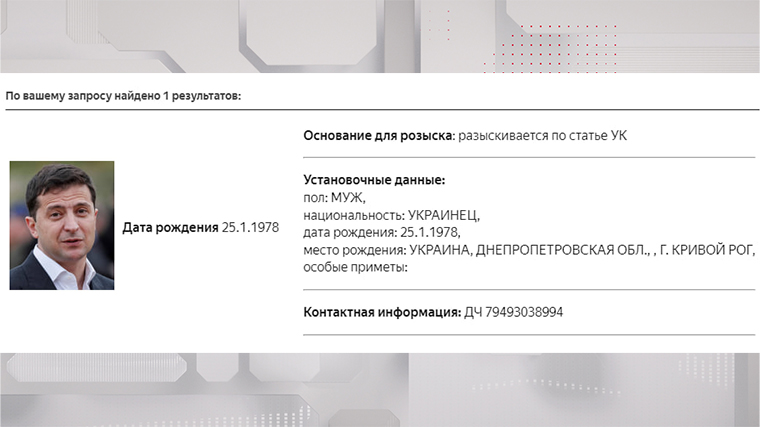 По вашему запросу найдено 1 результатов:

Дата рождения 25.1.1978

Основание для розыска: разыскивается по статье УК

Установочные данные:
пол: МУЖ,
национальность: УКРАИНЕЦ,
дата рождения: 25.1.1978,
место рождения: УКРАИНА, ДНЕПРОПЕТРОВСКАЯ ОБЛ., , Г. КРИВОЙ РОГ,
особые приметы:

Контактная информация: ДЧ 79493038994